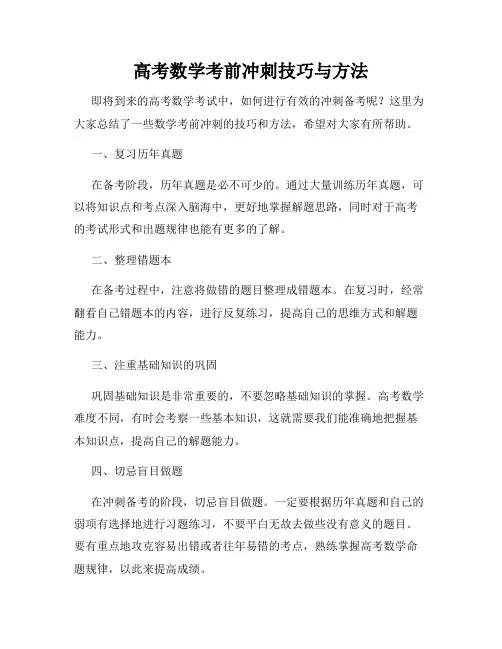 高考数学考前冲刺技巧与方法

即将到来的高考数学考试中，如何进行有效的冲刺备考呢？这里为大家总结了一些数学考前冲刺的技巧和方法，希望对大家有所帮助。

一、复习历年真题

在备考阶段，历年真题是必不可少的。通过大量训练历年真题，可以将知识点和考点深入脑海中，更好地掌握解题思路，同时对于高考的考试形式和出题规律也能有更多的了解。

二、整理错题本

在备考过程中，注意将做错的题目整理成错题本。在复习时，经常翻看自己错题本的内容，进行反复练习，提高自己的思维方式和解题能力。

三、注重基础知识的巩固

巩固基础知识是非常重要的，不要忽略基础知识的掌握。高考数学难度不同，有时会考察一些基本知识，这就需要我们能准确地把握基本知识点，提高自己的解题能力。

四、切忌盲目做题

在冲刺备考的阶段，切忌盲目做题。一定要根据历年真题和自己的弱项有选择地进行习题练习，不要平白无故去做些没有意义的题目。要有重点地攻克容易出错或者往年易错的考点，熟练掌握高考数学命题规律，以此来提高成绩。